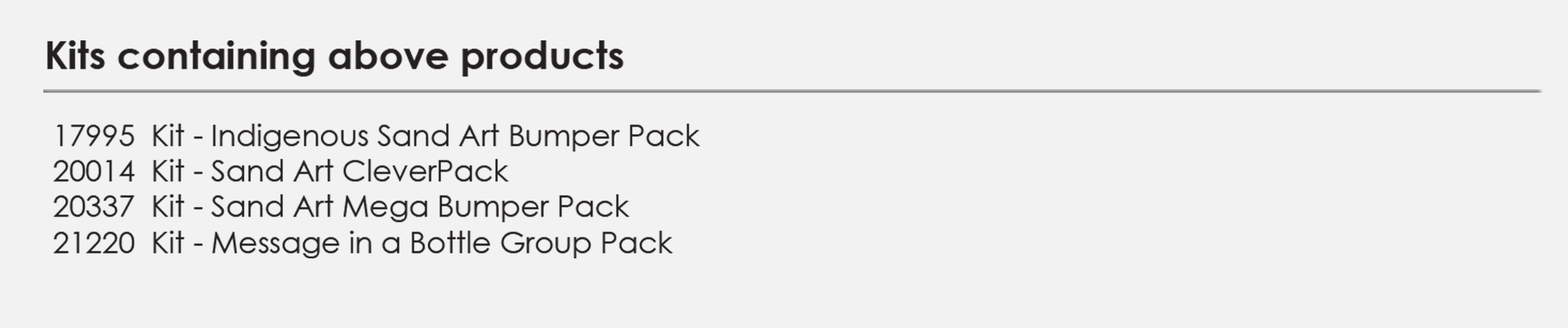 Kits containing above products

17995 Kit - Indigenous Sand Art Bumper Pack
20014 Kit - Sand Art CleverPack
20337 Kit - Sand Art Mega Bumper Pack
21220 Kit - Message in a Bottle Group Pack